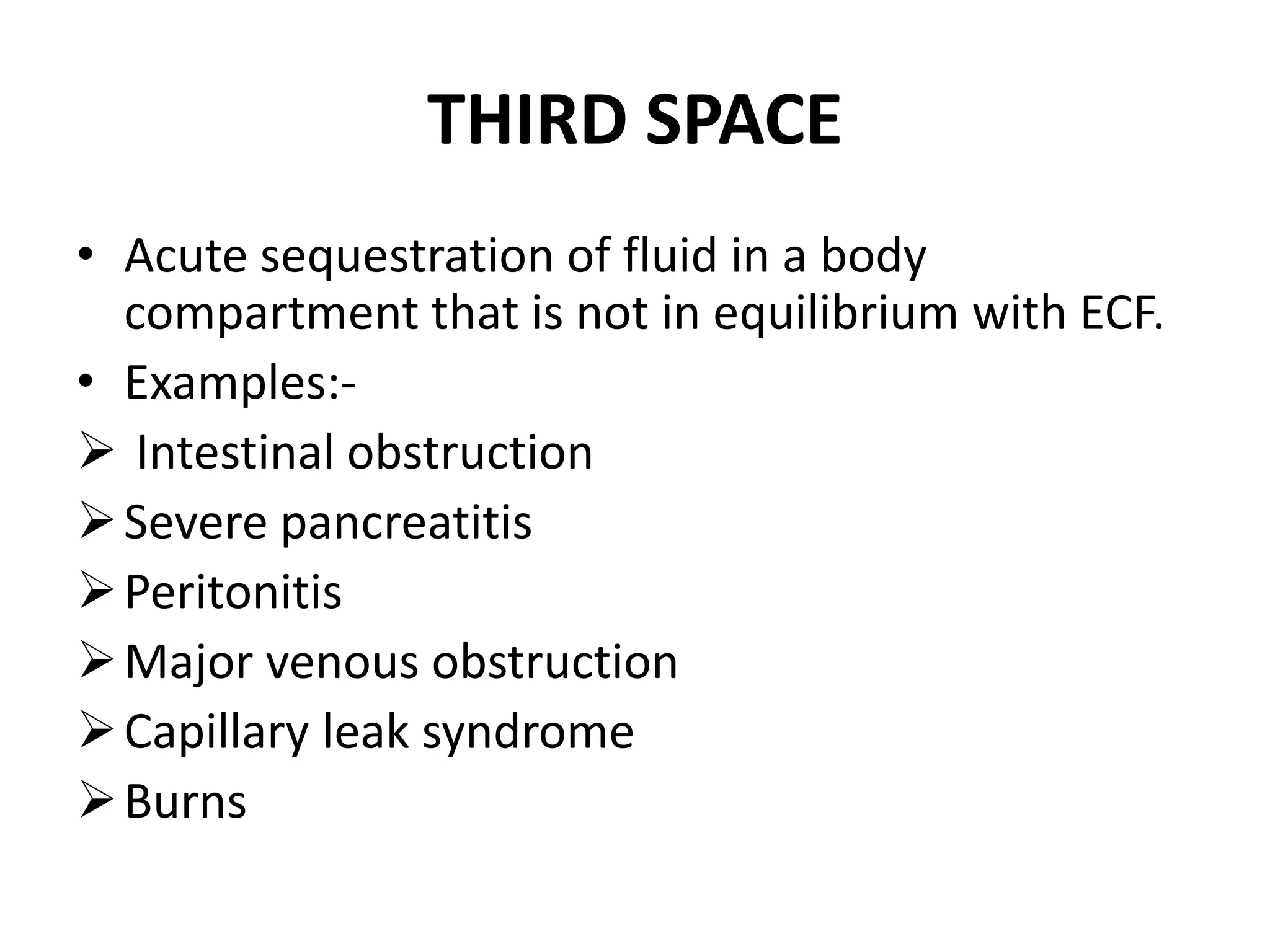 THIRD SPACE

• Acute sequestration of fluid in a body compartment that is not in equilibrium with ECF.
• Examples:-
➢ Intestinal obstruction
➢ Severe pancreatitis
➢ Peritonitis
➢ Major venous obstruction
➢ Capillary leak syndrome
➢ Burns